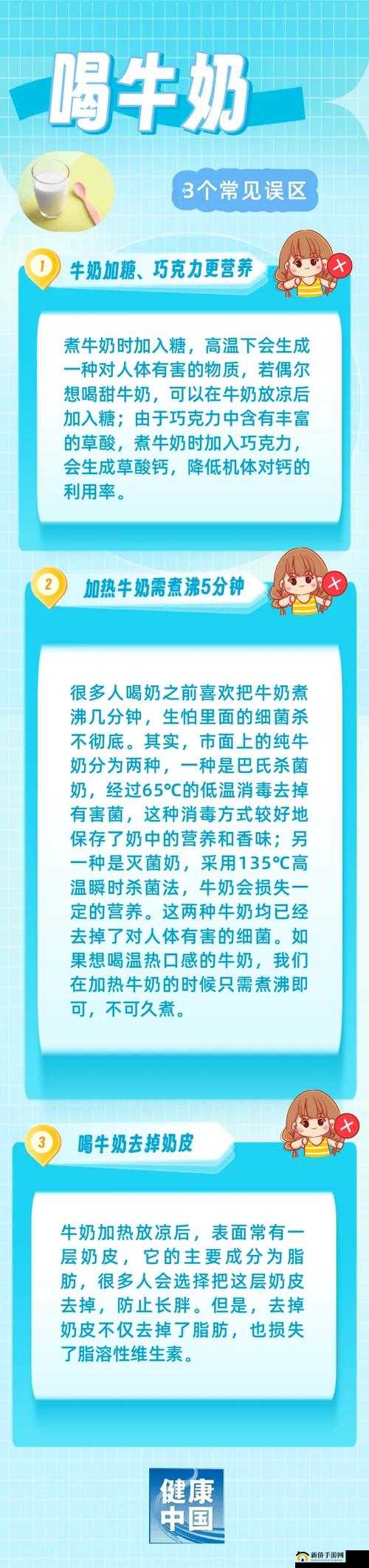 喝牛奶

3个常见误区

1 牛奶加糖、巧克力更营养

煮牛奶时加入糖，高温下会生成一种对人体有害的物质，若偶尔想喝甜牛奶，可以在牛奶放凉后加入糖；由于巧克力中含有丰富的草酸，煮牛奶时加入巧克力，会生成草酸钙，降低机体对钙的利用率。

2 加热牛奶需煮沸5分钟

很多人喝奶之前喜欢把牛奶煮沸几分钟，生怕里面的细菌杀不彻底。其实，市面上的纯牛奶分为两种，一种是巴氏杀菌奶，经过65℃的低温消毒去掉有害菌，这种消毒方式较好地保存了奶中的营养和香味；另一种是灭菌奶，采用135℃高温瞬时杀菌法，牛奶会损失一定的营养。这两种牛奶均已经去掉了对人体有害的细菌。如果想喝温热口感的牛奶，我们在加热牛奶的时候只需煮沸即可，不可久煮。

3 喝牛奶去掉奶皮

牛奶加热放凉后，表面常有一层奶皮，它的主要成分为脂肪，很多人会选择把这层奶皮去掉，防止长胖。但是，去掉奶皮不仅去掉了脂肪，也损失了脂溶性维生素。

健康中国

新侨手游网